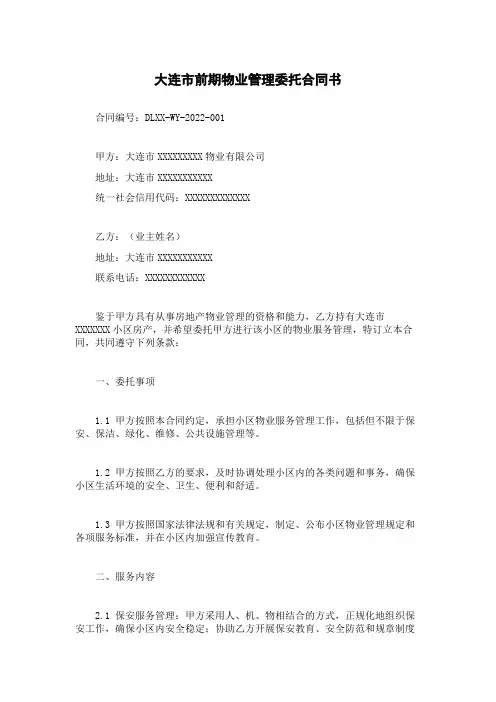 大连市前期物业管理委托合同书

合同编号：DLXX-WY-2022-001

甲方：大连市 XXXXXXXXX 物业有限公司

地址：大连市 XXXXXXXXXXX

统一社会信用代码：XXXXXXXXXXXXX

乙方：（业主姓名）

地址：大连市 XXXXXXXXXXX

联系电话：XXXXXXXXXXXX

鉴于甲方具有从事房地产物业管理的资格和能力，乙方持有大连市 XXXXXXX 小区房产，并希望委托甲方进行该小区的物业服务管理，特订立本合同，共同遵守下列条款：

一、委托事项

1.1 甲方按照本合同约定，承担小区物业服务管理工作，包括但不限于保安、保洁、绿化、维修、公共设施管理等。

1.2 甲方按照乙方的要求，及时协调处理小区内的各类问题和事务，确保小区生活环境的安全、卫生、便利和舒适。

1.3 甲方按照国家法律法规和有关规定，制定、公布小区物业管理规定和各项服务标准，并在小区内加强宣传教育。

二、服务内容

2.1 保安服务管理：甲方采用人、机、物相结合的方式，正规化地组织保安工作，确保小区内安全稳定；协助乙方开展保安教育、安全防范和规章制度